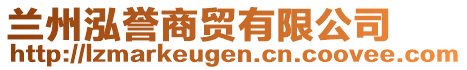 兰州泓誉商贸有限公司
http://lzmarkeugen.cn.coovee.com